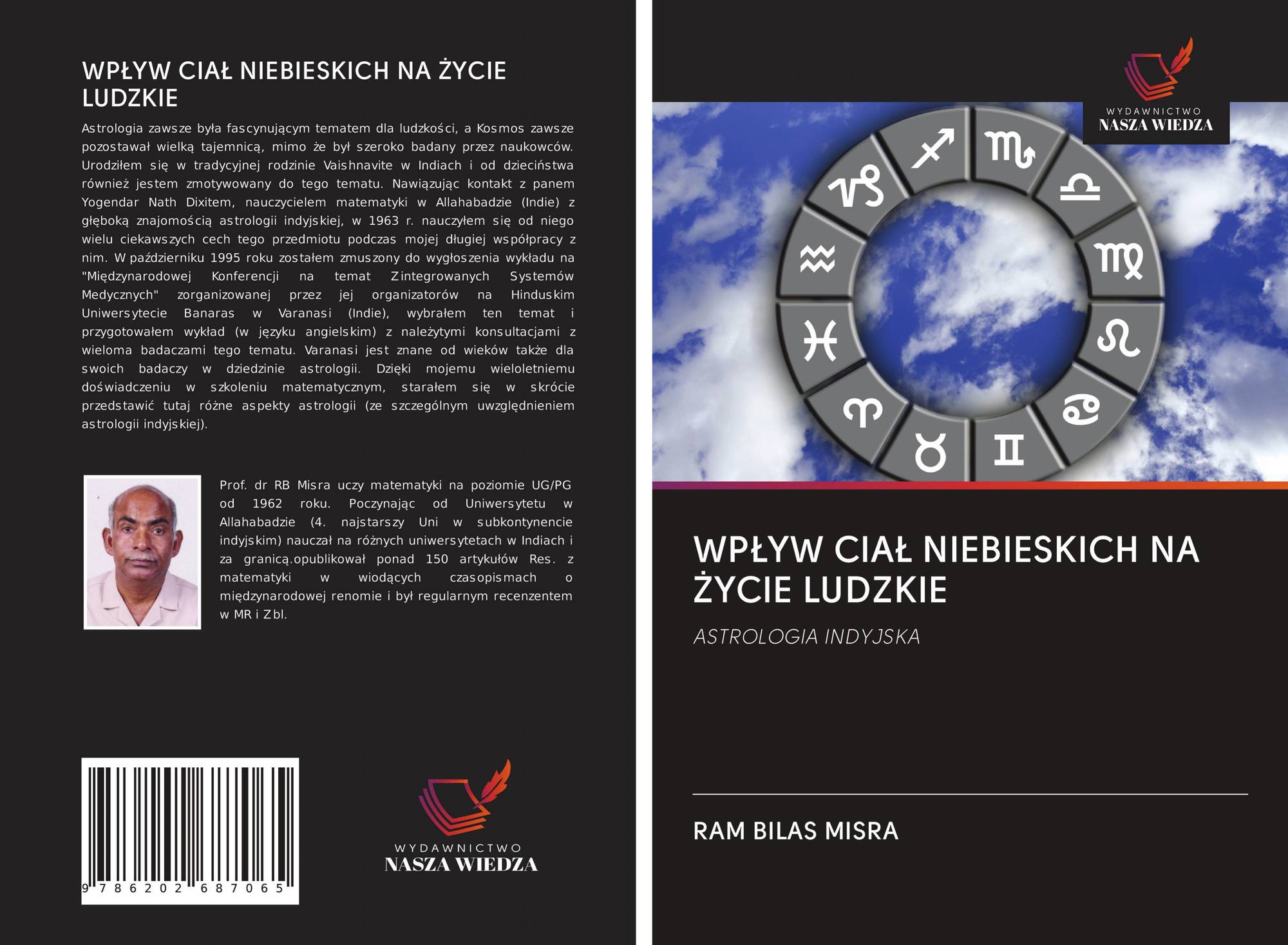 WPŁYW CIAŁ NIEBIESKICH NA ŻYCIE LUDZKIE

Astrologia zawsze była fascynującym tematem dla ludzkości, a Kosmos zawsze pozostawał wielką tajemnicą, mimo że był szeroko badany przez naukowców. Urodziłem się w tradycyjnej rodzinie Vaishnavite w Indiach i od dzieciństwa również jestem zmotywowany do tego tematu. Nawiązując kontakt z panem Yogendar Nath Dixitem, nauczycielem matematyki w Allahabadzie (Indie) z głęboką znajomością astrologii indyjskiej, w 1963 r. nauczyłem się od niego wielu ciekawszych cech tego przedmiotu podczas mojej długiej współpracy z nim. W październiku 1995 roku zostałem zmuszony do wygłoszenia wykładu na "Międzynarodowej Konferencji na temat Zintegrowanych Systemów Medycznych" zorganizowanej przez jej organizatorów na Hinduskim Uniwersytecie Banaras w Varanasi (Indie), wybrałem ten temat i przygotowałem wykład (w języku angielskim) z należytymi konsultacjami z wieloma badaczami tego tematu. Varanasi jest znane od wieków także dla swoich badaczy w dziedzinie astrologii. Dzięki mojemu wieloletniemu doświadczeniu w szkoleniu matematycznym, starałem się w skrócie przedstawić tutaj różne aspekty astrologii (ze szczególnym uwzględnieniem astrologii indyjskiej).

Prof. dr RB Misra uczy matematyki na poziomie UG/PG od 1962 roku. Poczynając od Uniwersytetu w Allahabadzie (4. najstarszy Uni w subkontynencie indyjskim) nauczał na różnych uniwersytetach w Indiach i za granicą.opublikował ponad 150 artykułów Res. z matematyki w wiodących czasopismach o międzynarodowej renomie i był regularnym recenzentem w MR i Zbl.

9 786202 687065

WYDAWNICTWO
NASZA WIEDZA

WYDAWNICTWO
NASZA WIEDZA

WPŁYW CIAŁ NIEBIESKICH NA ŻYCIE LUDZKIE

ASTROLOGIA INDYJSKA

RAM BILAS MISRA